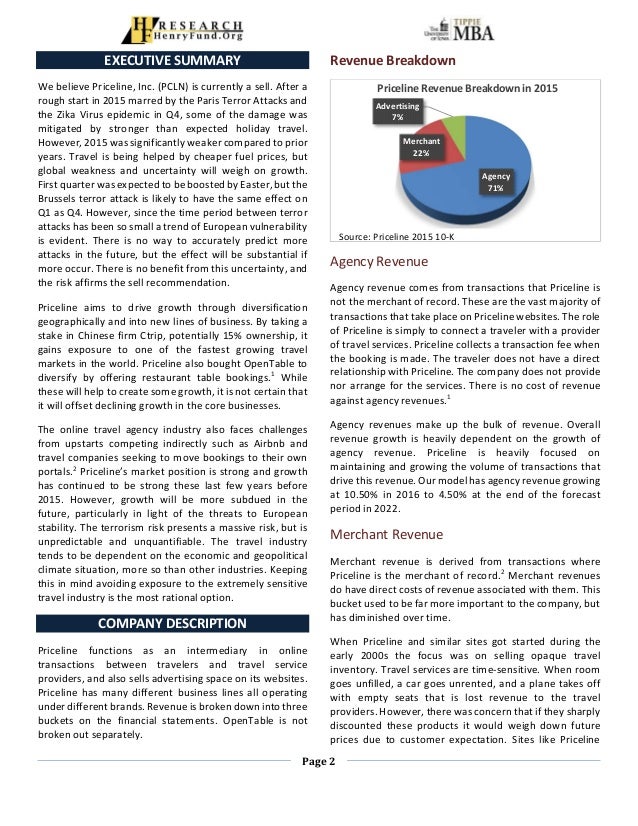 HF RESEARCH
HenryFund.Org

THE UNIVERSITY OF IOWA TIPPIE MBA

EXECUTIVE SUMMARY

We believe Priceline, Inc. (PCLN) is currently a sell. After a rough start in 2015 marred by the Paris Terror Attacks and the Zika Virus epidemic in Q4, some of the damage was mitigated by stronger than expected holiday travel. However, 2015 was significantly weaker compared to prior years. Travel is being helped by cheaper fuel prices, but global weakness and uncertainty will weigh on growth. First quarter was expected to be boosted by Easter, but the Brussels terror attack is likely to have the same effect on Q1 as Q4. However, since the time period between terror attacks has been so small a trend of European vulnerability is evident. There is no way to accurately predict more attacks in the future, but the effect will be substantial if more occur. There is no benefit from this uncertainty, and the risk affirms the sell recommendation.

Priceline aims to drive growth through diversification geographically and into new lines of business. By taking a stake in Chinese firm Ctrip, potentially 15% ownership, it gains exposure to one of the fastest growing travel markets in the world. Priceline also bought OpenTable to diversify by offering restaurant table bookings.$^1$ While these will help to create some growth, it is not certain that it will offset declining growth in the core businesses.

The online travel agency industry also faces challenges from upstarts competing indirectly such as Airbnb and travel companies seeking to move bookings to their own portals.$^2$ Priceline's market position is strong and growth has continued to be strong these last few years before 2015. However, growth will be more subdued in the future, particularly in light of the threats to European stability. The terrorism risk presents a massive risk, but is unpredictable and unquantifiable. The travel industry tends to be dependent on the economic and geopolitical climate situation, more so than other industries. Keeping this in mind avoiding exposure to the extremely sensitive travel industry is the most rational option.

COMPANY DESCRIPTION

Priceline functions as an intermediary in online transactions between travelers and travel service providers, and also sells advertising space on its websites. Priceline has many different business lines all operating under different brands. Revenue is broken down into three buckets on the financial statements. OpenTable is not broken out separately.

Revenue Breakdown

Priceline Revenue Breakdown in 2015

Advertising 7%

Merchant 22%

Agency 71%

Source: Priceline 2015 10-K

Agency Revenue

Agency revenue comes from transactions that Priceline is not the merchant of record. These are the vast majority of transactions that take place on Priceline websites. The role of Priceline is simply to connect a traveler with a provider of travel services. Priceline collects a transaction fee when the booking is made. The traveler does not have a direct relationship with Priceline. The company does not provide nor arrange for the services. There is no cost of revenue against agency revenues.$^1$

Agency revenues make up the bulk of revenue. Overall revenue growth is heavily dependent on the growth of agency revenue. Priceline is heavily focused on maintaining and growing the volume of transactions that drive this revenue. Our model has agency revenue growing at 10.50% in 2016 to 4.50% at the end of the forecast period in 2022.

Merchant Revenue

Merchant revenue is derived from transactions where Priceline is the merchant of record.$^2$ Merchant revenues do have direct costs of revenue associated with them. This bucket used to be far more important to the company, but has diminished over time.

When Priceline and similar sites got started during the early 2000s the focus was on selling opaque travel inventory. Travel services are time-sensitive. When room goes unfilled, a car goes unrented, and a plane takes off with empty seats that is lost revenue to the travel providers. However, there was concern that if they sharply discounted these products it would weigh down future prices due to customer expectation. Sites like Priceline

Page 2